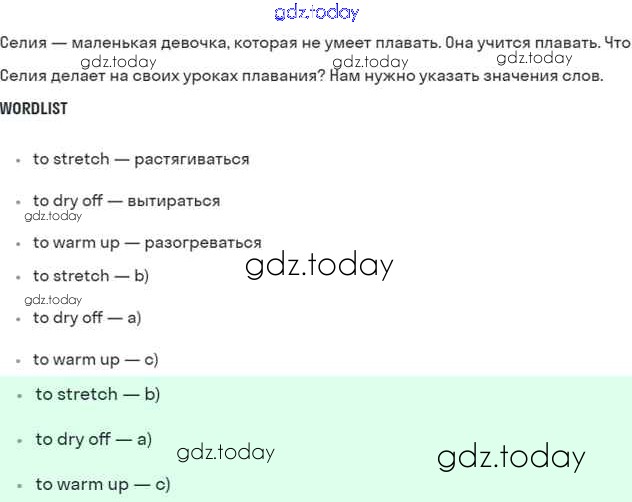 Селия — маленькая девочка, которая не умеет плавать. Она учится плавать. Что Селия делает на своих уроках плавания? Нам нужно указать значения слов.

WORDLIST

• to stretch — растягиваться
• to dry off — вытираться
• to warm up — разогреваться
• to stretch — b)
• to dry off — a)
• to warm up — c)

• to stretch — b)
• to dry off — a)
• to warm up — c)

gdz.today